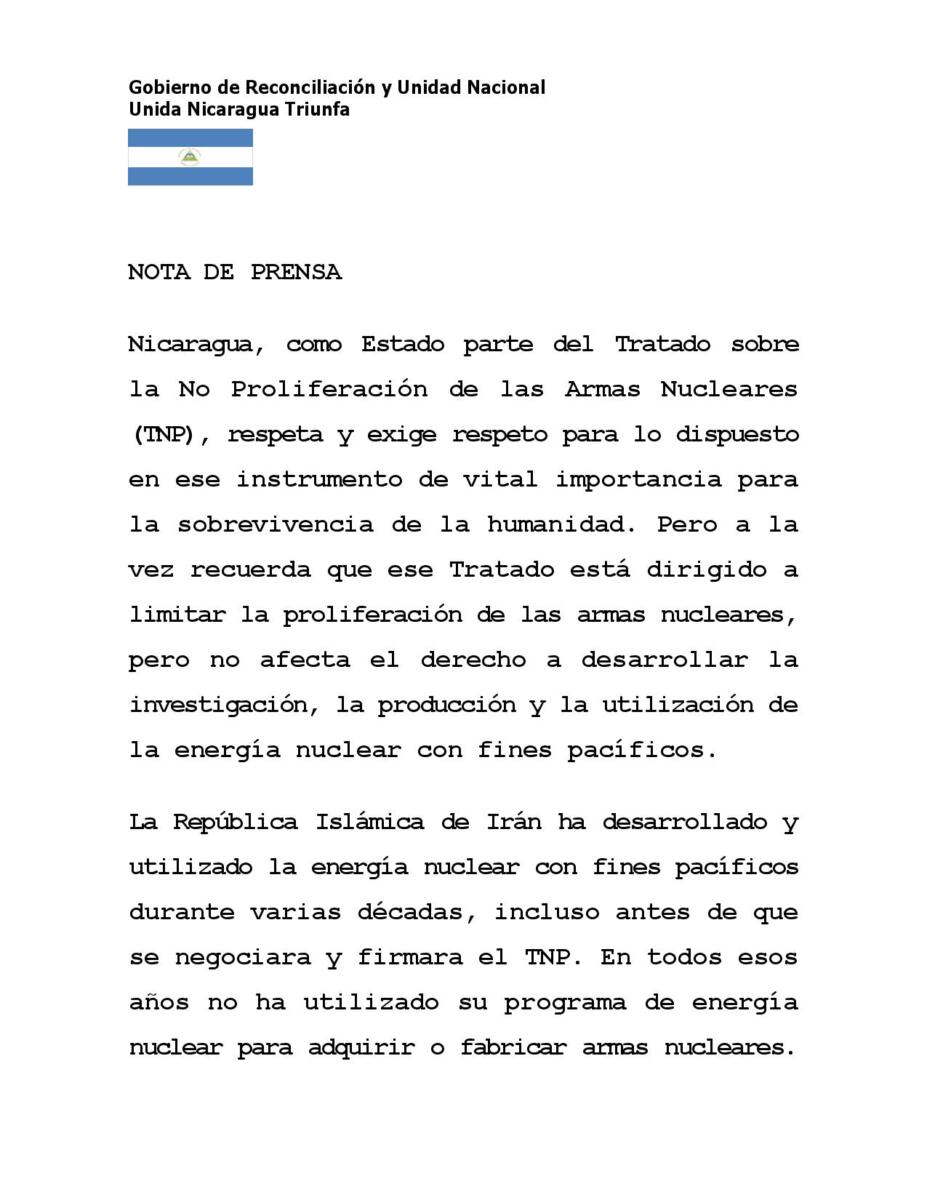 Gobierno de Reconciliación y Unidad Nacional
Unida Nicaragua Triunfa

NOTA DE PRENSA

Nicaragua, como Estado parte del Tratado sobre la No Proliferación de las Armas Nucleares (TNP), respeta y exige respeto para lo dispuesto en ese instrumento de vital importancia para la sobrevivencia de la humanidad. Pero a la vez recuerda que ese Tratado está dirigido a limitar la proliferación de las armas nucleares, pero no afecta el derecho a desarrollar la investigación, la producción y la utilización de la energía nuclear con fines pacíficos.

La República Islámica de Irán ha desarrollado y utilizado la energía nuclear con fines pacíficos durante varias décadas, incluso antes de que se negociara y firmara el TNP. En todos esos años no ha utilizado su programa de energía nuclear para adquirir o fabricar armas nucleares.